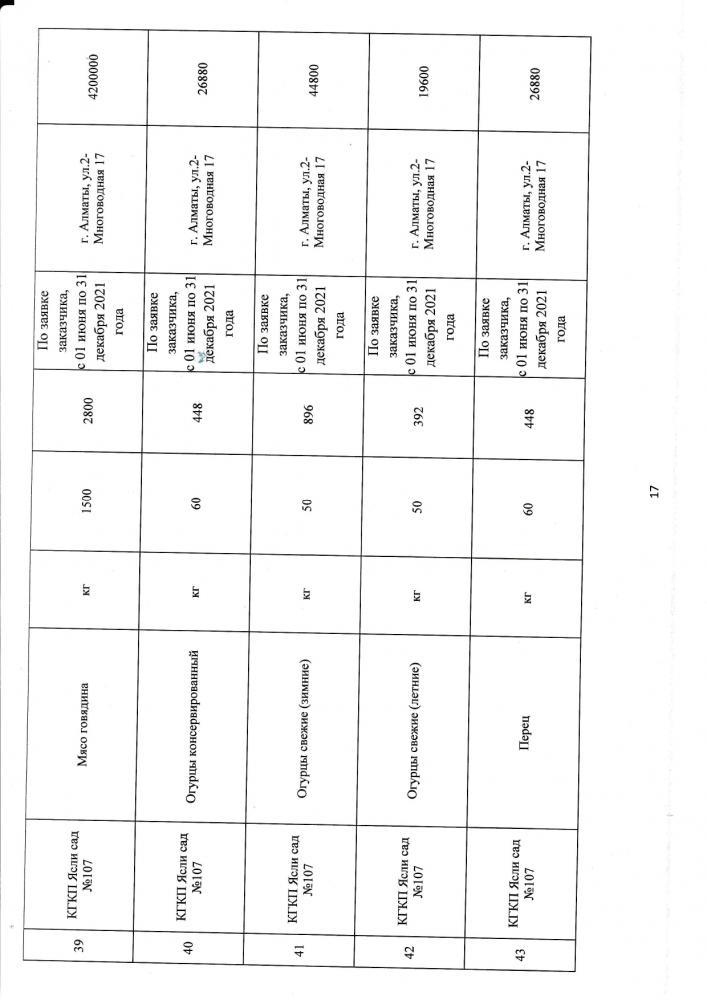 | 39 | КГКП Ясли сад №107 | Мясо говядина | кг | 1500 | 2800 | По заявке заказчика, с 01 июня по 31 декабря 2021 года | г. Алматы, ул.2-Многоводная 17 | 4200000 |
|---|---|---|---|---|---|---|---|---|
| 40 | КГКП Ясли сад №107 | Огурцы консервированный | кг | 60 | 448 | По заявке заказчика, с 01 июня по 31 декабря 2021 года | г. Алматы, ул.2-Многоводная 17 | 26880 |
| 41 | КГКП Ясли сад №107 | Огурцы свежие (зимние) | кг | 50 | 896 | По заявке заказчика, с 01 июня по 31 декабря 2021 года | г. Алматы, ул.2-Многоводная 17 | 44800 |
| 42 | КГКП Ясли сад №107 | Огурцы свежие (летние) | кг | 50 | 392 | По заявке заказчика, с 01 июня по 31 декабря 2021 года | г. Алматы, ул.2-Многоводная 17 | 19600 |
| 43 | КГКП Ясли сад №107 | Перец | кг | 60 | 448 | По заявке заказчика, с 01 июня по 31 декабря 2021 года | г. Алматы, ул.2-Многоводная 17 | 26880 |

17